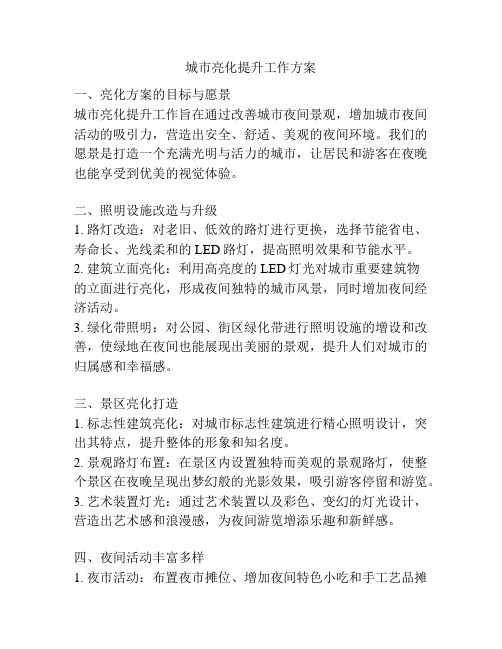 城市亮化提升工作方案

一、亮化方案的目标与愿景
城市亮化提升工作旨在通过改善城市夜间景观，增加城市夜间活动的吸引力，营造出安全、舒适、美观的夜间环境。我们的愿景是打造一个充满光明与活力的城市，让居民和游客在夜晚也能享受到优美的视觉体验。

二、照明设施改造与升级
1. 路灯改造：对老旧、低效的路灯进行更换，选择节能省电、寿命长、光线柔和的 LED 路灯，提高照明效果和节能水平。
2. 建筑立面亮化：利用高亮度的 LED 灯光对城市重要建筑物的立面进行亮化，形成夜间独特的城市风景，同时增加夜间经济活动。
3. 绿化带照明：对公园、街区绿化带进行照明设施的增设和改善，使绿地在夜间也能展现出美丽的景观，提升人们对城市的归属感和幸福感。

三、景区亮化打造
1. 标志性建筑亮化：对城市标志性建筑进行精心照明设计，突出其特点，提升整体的形象和知名度。
2. 景观路灯布置：在景区内设置独特而美观的景观路灯，使整个景区在夜晚呈现出梦幻般的光影效果，吸引游客停留和游览。
3. 艺术装置灯光：通过艺术装置以及彩色、变幻的灯光设计，营造出艺术感和浪漫感，为夜间游览增添乐趣和新鲜感。

四、夜间活动丰富多样
1. 夜市活动：布置夜市摊位、增加夜间特色小吃和手工艺品摊